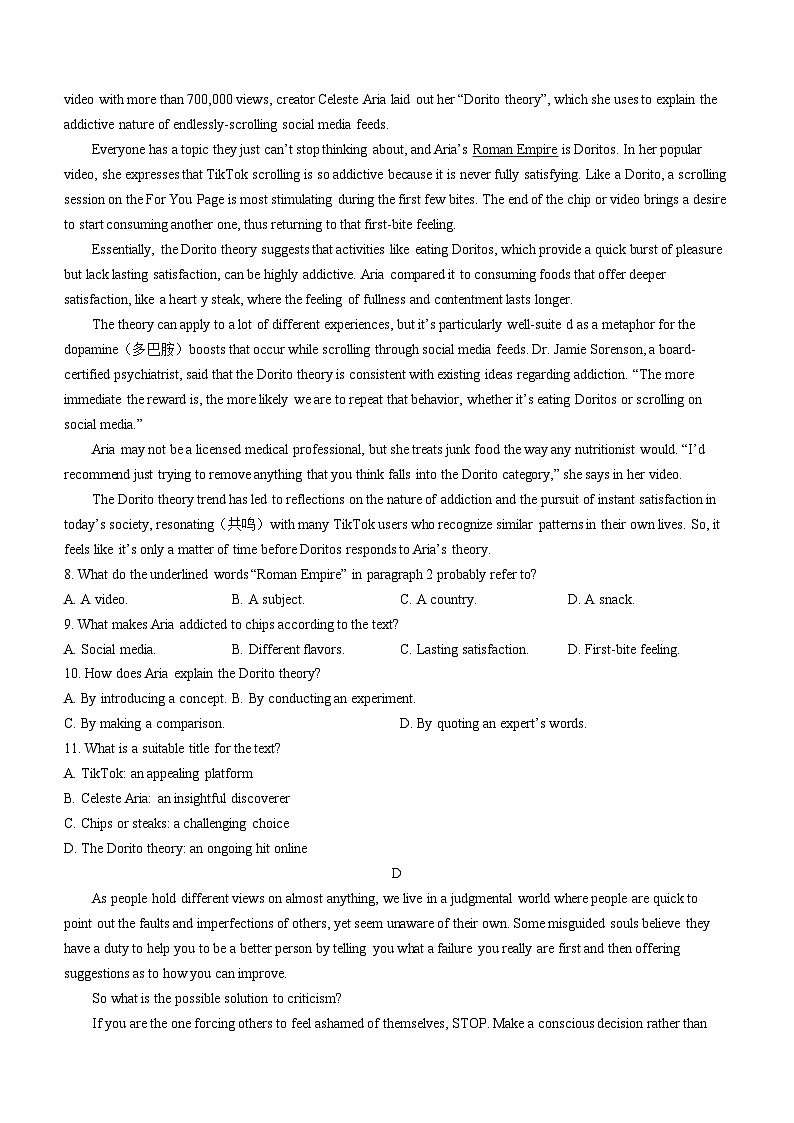 video with more than 700,000 views, creator Celeste Aria laid out her "Dorito theory", which she uses to explain the addictive nature of endlessly-scrolling social media feeds.

Everyone has a topic they just can't stop thinking about, and Aria's Roman Empire is Doritos. In her popular video, she expresses that TikTok scrolling is so addictive because it is never fully satisfying. Like a Dorito, a scrolling session on the For You Page is most stimulating during the first few bites. The end of the chip or video brings a desire to start consuming another one, thus returning to that first-bite feeling.

Essentially, the Dorito theory suggests that activities like eating Doritos, which provide a quick burst of pleasure but lack lasting satisfaction, can be highly addictive. Aria compared it to consuming foods that offer deeper satisfaction, like a heart y steak, where the feeling of fullness and contentment lasts longer.

The theory can apply to a lot of different experiences, but it's particularly well-suite d as a metaphor for the dopamine（多巴胺）boosts that occur while scrolling through social media feeds. Dr. Jamie Sorenson, a board-certified psychiatrist, said that the Dorito theory is consistent with existing ideas regarding addiction. "The more immediate the reward is, the more likely we are to repeat that behavior, whether it's eating Doritos or scrolling on social media."

Aria may not be a licensed medical professional, but she treats junk food the way any nutritionist would. "I'd recommend just trying to remove anything that you think falls into the Dorito category," she says in her video.

The Dorito theory trend has led to reflections on the nature of addiction and the pursuit of instant satisfaction in today's society, resonating（共鸣）with many TikTok users who recognize similar patterns in their own lives. So, it feels like it's only a matter of time before Doritos responds to Aria's theory.

8. What do the underlined words "Roman Empire" in paragraph 2 probably refer to?
A. A video. B. A subject. C. A country. D. A snack.
9. What makes Aria addicted to chips according to the text?
A. Social media. B. Different flavors. C. Lasting satisfaction. D. First-bite feeling.
10. How does Aria explain the Dorito theory?
A. By introducing a concept. B. By conducting an experiment.
C. By making a comparison. D. By quoting an expert's words.
11. What is a suitable title for the text?
A. TikTok: an appealing platform
B. Celeste Aria: an insightful discoverer
C. Chips or steaks: a challenging choice
D. The Dorito theory: an ongoing hit online

D

As people hold different views on almost anything, we live in a judgmental world where people are quick to point out the faults and imperfections of others, yet seem unaware of their own. Some misguided souls believe they have a duty to help you to be a better person by telling you what a failure you really are first and then offering suggestions as to how you can improve.

So what is the possible solution to criticism?

If you are the one forcing others to feel ashamed of themselves, STOP. Make a conscious decision rather than